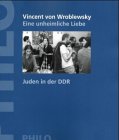 Vincent von Wroblewsky
Eine unheimliche Liebe

Juden in der DDR

PHILO